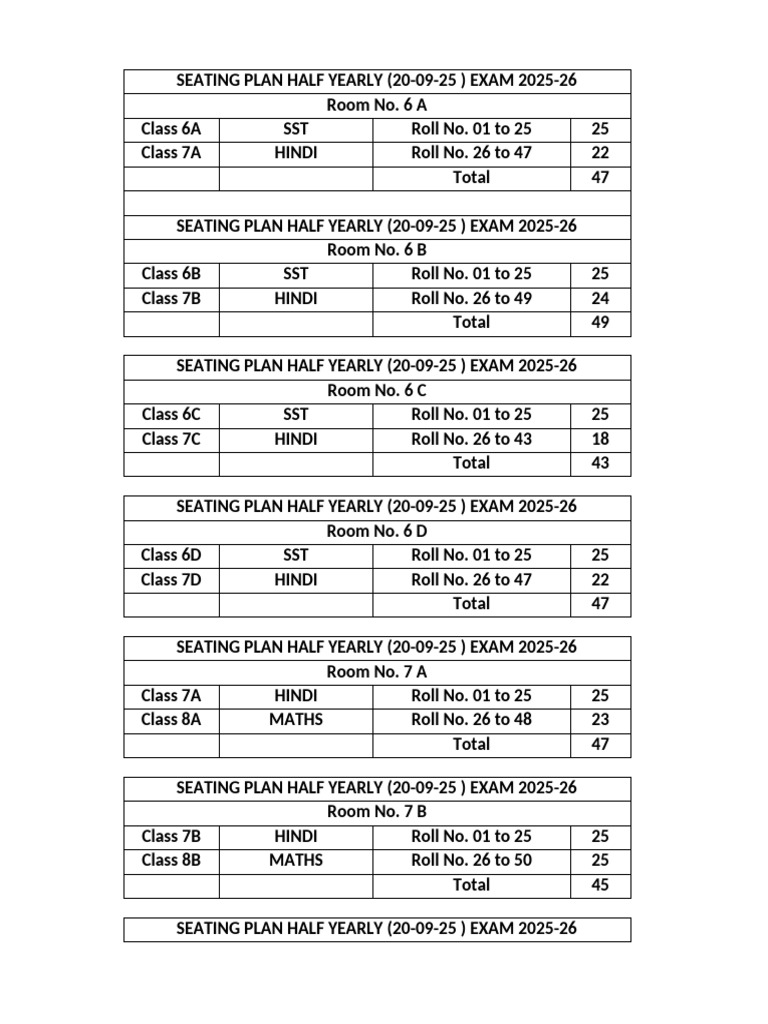 | SEATING PLAN HALF YEARLY (20-09-25 ) EXAM 2025-26 | | | |
|---|---|---|---|
| Room No. 6 A | | | |
| Class 6A | SST | Roll No. 01 to 25 | 25 |
| Class 7A | HINDI | Roll No. 26 to 47 | 22 |
| | | Total | 47 |
| | | | |
| SEATING PLAN HALF YEARLY (20-09-25 ) EXAM 2025-26 | | | |
| Room No. 6 B | | | |
| Class 6B | SST | Roll No. 01 to 25 | 25 |
| Class 7B | HINDI | Roll No. 26 to 49 | 24 |
| | | Total | 49 |

| SEATING PLAN HALF YEARLY (20-09-25 ) EXAM 2025-26 | | | |
|---|---|---|---|
| Room No. 6 C | | | |
| Class 6C | SST | Roll No. 01 to 25 | 25 |
| Class 7C | HINDI | Roll No. 26 to 43 | 18 |
| | | Total | 43 |

| SEATING PLAN HALF YEARLY (20-09-25 ) EXAM 2025-26 | | | |
|---|---|---|---|
| Room No. 6 D | | | |
| Class 6D | SST | Roll No. 01 to 25 | 25 |
| Class 7D | HINDI | Roll No. 26 to 47 | 22 |
| | | Total | 47 |

| SEATING PLAN HALF YEARLY (20-09-25 ) EXAM 2025-26 | | | |
|---|---|---|---|
| Room No. 7 A | | | |
| Class 7A | HINDI | Roll No. 01 to 25 | 25 |
| Class 8A | MATHS | Roll No. 26 to 48 | 23 |
| | | Total | 47 |

| SEATING PLAN HALF YEARLY (20-09-25 ) EXAM 2025-26 | | | |
|---|---|---|---|
| Room No. 7 B | | | |
| Class 7B | HINDI | Roll No. 01 to 25 | 25 |
| Class 8B | MATHS | Roll No. 26 to 50 | 25 |
| | | Total | 45 |

SEATING PLAN HALF YEARLY (20-09-25 ) EXAM 2025-26